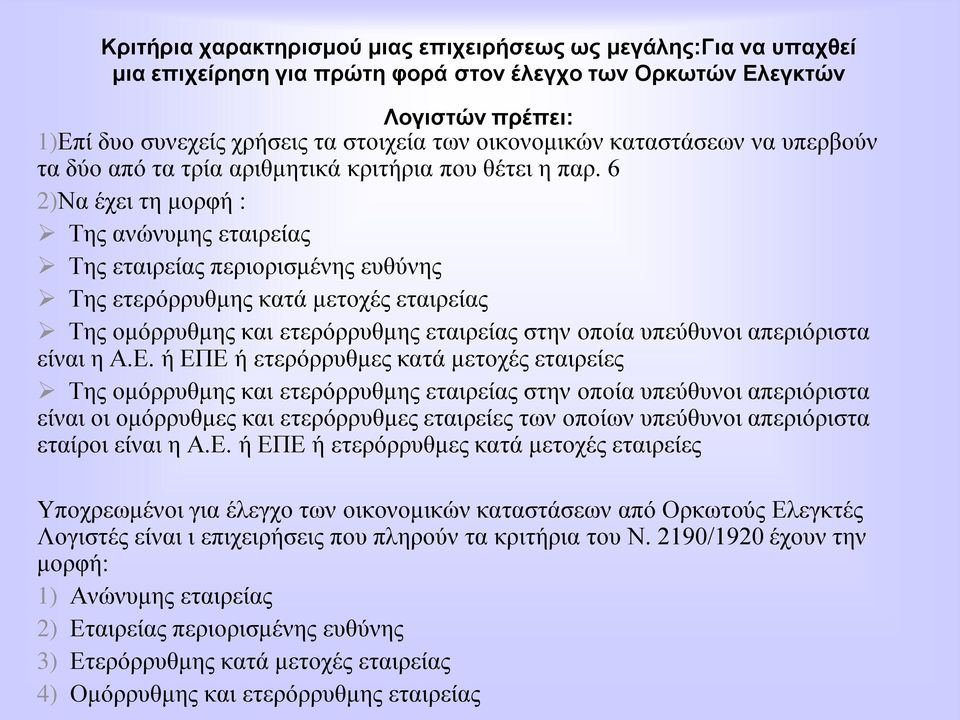 Κριτήρια χαρακτηρισμού μιας επιχειρήσεως ως μεγάλης:Για να υπαχθεί μια επιχείρηση για πρώτη φορά στον έλεγχο των Ορκωτών Ελεγκτών Λογιστών πρέπει:

1)Επί δυο συνεχείς χρήσεις τα στοιχεία των οικονομικών καταστάσεων να υπερβούν τα δύο από τα τρία αριθμητικά κριτήρια που θέτει η παρ. 6

2)Να έχει τη μορφή :

➢ Της ανώνυμης εταιρείας

➢ Της εταιρείας περιορισμένης ευθύνης

➢ Της ετερόρρυθμης κατά μετοχές εταιρείας

➢ Της ομόρρυθμης και ετερόρρυθμης εταιρείας στην οποία υπεύθυνοι απεριόριστα είναι η Α.Ε. ή ΕΠΕ ή ετερόρρυθμες κατά μετοχές εταιρείες

➢ Της ομόρρυθμης και ετερόρρυθμης εταιρείας στην οποία υπεύθυνοι απεριόριστα είναι οι ομόρρυθμες και ετερόρρυθμες εταιρείες των οποίων υπεύθυνοι απεριόριστα εταίροι είναι η Α.Ε. ή ΕΠΕ ή ετερόρρυθμες κατά μετοχές εταιρείες

Υποχρεωμένοι για έλεγχο των οικονομικών καταστάσεων από Ορκωτούς Ελεγκτές Λογιστές είναι ι επιχειρήσεις που πληρούν τα κριτήρια του Ν. 2190/1920 έχουν την μορφή:

1) Ανώνυμης εταιρείας

2) Εταιρείας περιορισμένης ευθύνης

3) Ετερόρρυθμης κατά μετοχές εταιρείας

4) Ομόρρυθμης και ετερόρρυθμης εταιρείας